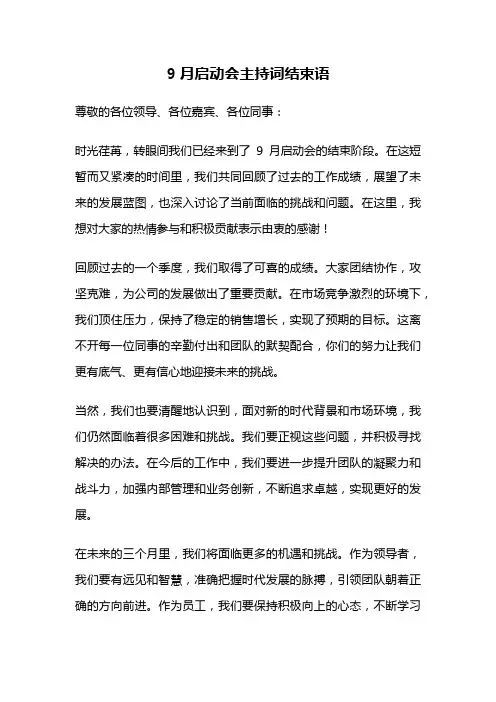 9 月启动会主持词结束语

尊敬的各位领导、各位嘉宾、各位同事：

时光荏苒，转眼间我们已经来到了 9 月启动会的结束阶段。在这短暂而又紧凑的时间里，我们共同回顾了过去的工作成绩，展望了未来的发展蓝图，也深入讨论了当前面临的挑战和问题。在这里，我想对大家的热情参与和积极贡献表示由衷的感谢！

回顾过去的一个季度，我们取得了可喜的成绩。大家团结协作，攻坚克难，为公司的发展做出了重要贡献。在市场竞争激烈的环境下，我们顶住压力，保持了稳定的销售增长，实现了预期的目标。这离不开每一位同事的辛勤付出和团队的默契配合，你们的努力让我们更有底气、更有信心地迎接未来的挑战。

当然，我们也要清醒地认识到，面对新的时代背景和市场环境，我们仍然面临着很多困难和挑战。我们要正视这些问题，并积极寻找解决的办法。在今后的工作中，我们要进一步提升团队的凝聚力和战斗力，加强内部管理和业务创新，不断追求卓越，实现更好的发展。

在未来的三个月里，我们将面临更多的机遇和挑战。作为领导者，我们要有远见和智慧，准确把握时代发展的脉搏，引领团队朝着正确的方向前进。作为员工，我们要保持积极向上的心态，不断学习